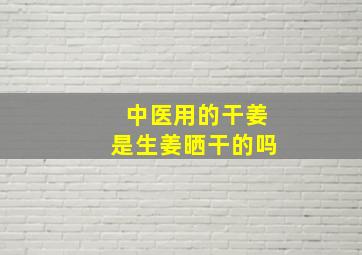 中医用的干姜
是生姜晒干的吗